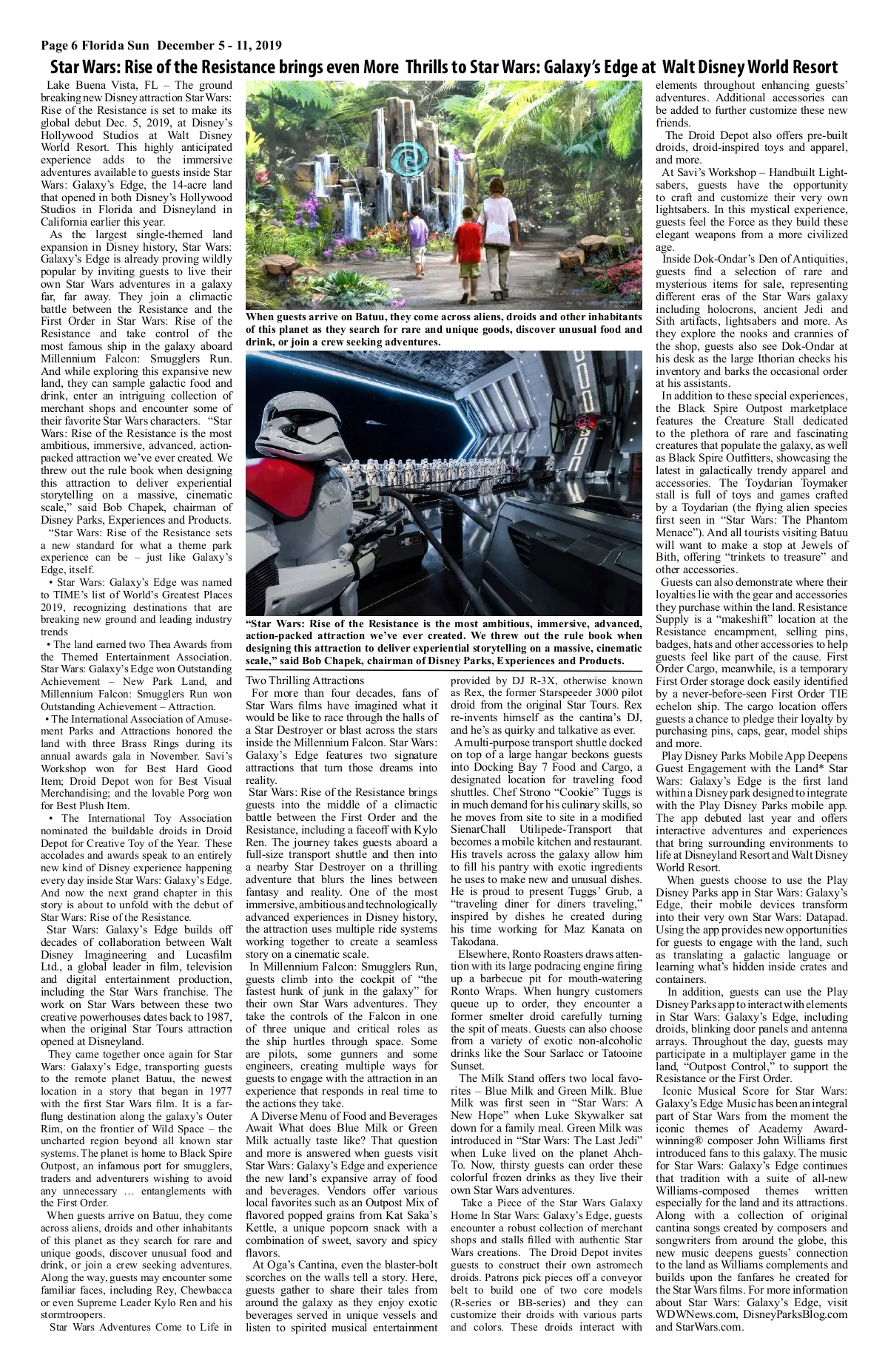 Page 6 Florida Sun December 5 - 11, 2019

Star Wars: Rise of the Resistance brings even More Thrills to Star Wars: Galaxy's Edge at Walt Disney World Resort

Lake Buena Vista, FL – The ground breaking new Disney attraction Star Wars: Rise of the Resistance is set to make its global debut Dec. 5, 2019, at Disney's Hollywood Studios at Walt Disney World Resort. This highly anticipated experience adds to the immersive adventures available to guests inside Star Wars: Galaxy's Edge, the 14-acre land that opened in both Disney's Hollywood Studios in Florida and Disneyland in California earlier this year.

As the largest single-themed land expansion in Disney history, Star Wars: Galaxy's Edge is already proving wildly popular by inviting guests to live their own Star Wars adventures in a galaxy far, far away. They join a climactic battle between the Resistance and the First Order in Star Wars: Rise of the Resistance and take control of the most famous ship in the galaxy aboard Millennium Falcon: Smugglers Run. And while exploring this expansive new land, they can sample galactic food and drink, enter an intriguing collection of merchant shops and encounter some of their favorite Star Wars characters. "Star Wars: Rise of the Resistance is the most ambitious, immersive, advanced, action-packed attraction we've ever created. We threw out the rule book when designing this attraction to deliver experiential storytelling on a massive, cinematic scale," said Bob Chapek, chairman of Disney Parks, Experiences and Products.

"Star Wars: Rise of the Resistance sets a new standard for what a theme park experience can be – just like Galaxy's Edge, itself.

• Star Wars: Galaxy's Edge was named to TIME's list of World's Greatest Places 2019, recognizing destinations that are breaking new ground and leading industry trends

• The land earned two Thea Awards from the Themed Entertainment Association. Star Wars: Galaxy's Edge won Outstanding Achievement – New Park Land, and Millennium Falcon: Smugglers Run won Outstanding Achievement – Attraction.

• The International Association of Amusement Parks and Attractions honored the land with three Brass Rings during its annual awards gala in November. Savi's Workshop won for Best Hard Good Item; Droid Depot won for Best Visual Merchandising; and the lovable Porg won for Best Plush Item.

• The International Toy Association nominated the buildable droids in Droid Depot for Creative Toy of the Year. These accolades and awards speak to an entirely new kind of Disney experience happening every day inside Star Wars: Galaxy's Edge. And now the next grand chapter in this story is about to unfold with the debut of Star Wars: Rise of the Resistance.

Star Wars: Galaxy's Edge builds off decades of collaboration between Walt Disney Imagineering and Lucasfilm Ltd., a global leader in film, television and digital entertainment production, including the Star Wars franchise. The work on Star Wars between these two creative powerhouses dates back to 1987, when the original Star Tours attraction opened at Disneyland.

They came together once again for Star Wars: Galaxy's Edge, transporting guests to the remote planet Batuu, the newest location in a story that began in 1977 with the first Star Wars film. It is a far-flung destination along the galaxy's Outer Rim, on the frontier of Wild Space – the uncharted region beyond all known star systems. The planet is home to Black Spire Outpost, an infamous port for smugglers, traders and adventurers wishing to avoid any unnecessary … entanglements with the First Order.

When guests arrive on Batuu, they come across aliens, droids and other inhabitants of this planet as they search for rare and unique goods, discover unusual food and drink, or join a crew seeking adventures. Along the way, guests may encounter some familiar faces, including Rey, Chewbacca or even Supreme Leader Kylo Ren and his stormtroopers.

Star Wars Adventures Come to Life in

When guests arrive on Batuu, they come across aliens, droids and other inhabitants of this planet as they search for rare and unique goods, discover unusual food and drink, or join a crew seeking adventures.

"Star Wars: Rise of the Resistance is the most ambitious, immersive, advanced, action-packed attraction we've ever created. We threw out the rule book when designing this attraction to deliver experiential storytelling on a massive, cinematic scale," said Bob Chapek, chairman of Disney Parks, Experiences and Products.

Two Thrilling Attractions
For more than four decades, fans of Star Wars films have imagined what it would be like to race through the halls of a Star Destroyer or blast across the stars inside the Millennium Falcon. Star Wars: Galaxy's Edge features two signature attractions that turn those dreams into reality.

Star Wars: Rise of the Resistance brings guests into the middle of a climactic battle between the First Order and the Resistance, including a faceoff with Kylo Ren. The journey takes guests aboard a full-size transport shuttle and then into a nearby Star Destroyer on a thrilling adventure that blurs the lines between fantasy and reality. One of the most immersive, ambitious and technologically advanced experiences in Disney history, the attraction uses multiple ride systems working together to create a seamless story on a cinematic scale.

In Millennium Falcon: Smugglers Run, guests climb into the cockpit of "the fastest hunk of junk in the galaxy" for their own Star Wars adventures. They take the controls of the Falcon in one of three unique and critical roles as the ship hurtles through space. Some are pilots, some gunners and some engineers, creating multiple ways for guests to engage with the attraction in an experience that responds in real time to the actions they take.

A Diverse Menu of Food and Beverages Await What does Blue Milk or Green Milk actually taste like? That question and more is answered when guests visit Star Wars: Galaxy's Edge and experience the new land's expansive array of food and beverages. Vendors offer various local favorites such as an Outpost Mix of flavored popped grains from Kat Saka's Kettle, a unique popcorn snack with a combination of sweet, savory and spicy flavors.

At Oga's Cantina, even the blaster-bolt scorches on the walls tell a story. Here, guests gather to share their tales from around the galaxy as they enjoy exotic beverages served in unique vessels and listen to spirited musical entertainment provided by DJ R-3X, otherwise known as Rex, the former Starspeeder 3000 pilot droid from the original Star Tours. Rex re-invents himself as the cantina's DJ, and he's as quirky and talkative as ever.

A multi-purpose transport shuttle docked on top of a large hangar beckons guests into Docking Bay 7 Food and Cargo, a designated location for traveling food shuttles. Chef Strono "Cookie" Tuggs is in much demand for his culinary skills, so he moves from site to site in a modified SienarChall Utilipede-Transport that becomes a mobile kitchen and restaurant. His travels across the galaxy allow him to fill his pantry with exotic ingredients he uses to make new and unusual dishes. He is proud to present Tuggs' Grub, a "traveling diner for diners traveling," inspired by dishes he created during his time working for Maz Kanata on Takodana.

Elsewhere, Ronto Roasters draws attention with its large podracing engine firing up a barbecue pit for mouth-watering Ronto Wraps. When hungry customers queue up to order, they encounter a former smelter droid carefully turning the spit of meats. Guests can also choose from a variety of exotic non-alcoholic drinks like the Sour Sarlacc or Tatooine Sunset.

The Milk Stand offers two local favorites – Blue Milk and Green Milk. Blue Milk was first seen in "Star Wars: A New Hope" when Luke Skywalker sat down for a family meal. Green Milk was introduced in "Star Wars: The Last Jedi" when Luke lived on the planet Ahch-To. Now, thirsty guests can order these colorful frozen drinks as they live their own Star Wars adventures.

Take a Piece of the Star Wars Galaxy Home In Star Wars: Galaxy's Edge, guests encounter a robust collection of merchant shops and stalls filled with authentic Star Wars creations. The Droid Depot invites guests to construct their own astromech droids. Patrons pick pieces off a conveyor belt to build one of two core models (R-series or BB-series) and they can customize their droids with various parts and colors. These droids interact with elements throughout enhancing guests' adventures. Additional accessories can be added to further customize these new friends.

The Droid Depot also offers pre-built droids, droid-inspired toys and apparel, and more.

At Savi's Workshop – Handbuilt Lightsabers, guests have the opportunity to craft and customize their very own lightsabers. In this mystical experience, guests feel the Force as they build these elegant weapons from a more civilized age.

Inside Dok-Ondar's Den of Antiquities, guests find a selection of rare and mysterious items for sale, representing different eras of the Star Wars galaxy including holocrons, ancient Jedi and Sith artifacts, lightsabers and more. As they explore the nooks and crannies of the shop, guests also see Dok-Ondar at his desk as the large Ithorian checks his inventory and barks the occasional order at his assistants.

In addition to these special experiences, the Black Spire Outpost marketplace features the Creature Stall dedicated to the plethora of rare and fascinating creatures that populate the galaxy, as well as Black Spire Outfitters, showcasing the latest in galactically trendy apparel and accessories. The Toydarian Toymaker stall is full of toys and games crafted by a Toydarian (the flying alien species first seen in "Star Wars: The Phantom Menace"). And all tourists visiting Batuu will want to make a stop at Jewels of Bith, offering "trinkets to treasure" and other accessories.

Guests can also demonstrate where their loyalties lie with the gear and accessories they purchase within the land. Resistance Supply is a "makeshift" location at the Resistance encampment, selling pins, badges, hats and other accessories to help guests feel like part of the cause. First Order Cargo, meanwhile, is a temporary First Order storage dock easily identified by a never-before-seen First Order TIE echelon ship. The cargo location offers guests a chance to pledge their loyalty by purchasing pins, caps, gear, model ships and more.

Play Disney Parks Mobile App Deepens Guest Engagement with the Land* Star Wars: Galaxy's Edge is the first land within a Disney park designed to integrate with the Play Disney Parks mobile app. The app debuted last year and offers interactive adventures and experiences that bring surrounding environments to life at Disneyland Resort and Walt Disney World Resort.

When guests choose to use the Play Disney Parks app in Star Wars: Galaxy's Edge, their mobile devices transform into their very own Star Wars: Datapad. Using the app provides new opportunities for guests to engage with the land, such as translating a galactic language or learning what's hidden inside crates and containers.

In addition, guests can use the Play Disney Parks app to interact with elements in Star Wars: Galaxy's Edge, including droids, blinking door panels and antenna arrays. Throughout the day, guests may participate in a multiplayer game in the land, "Outpost Control," to support the Resistance or the First Order.

Iconic Musical Score for Star Wars: Galaxy's Edge Music has been an integral part of Star Wars from the moment the iconic themes of Academy Award-winning® composer John Williams first introduced fans to this galaxy. The music for Star Wars: Galaxy's Edge continues that tradition with a suite of all-new Williams-composed themes written especially for the land and its attractions. Along with a collection of original cantina songs created by composers and songwriters from around the globe, this new music deepens guests' connection to the land as Williams complements and builds upon the fanfares he created for the Star Wars films. For more information about Star Wars: Galaxy's Edge, visit WDWNews.com, DisneyParksBlog.com and StarWars.com.